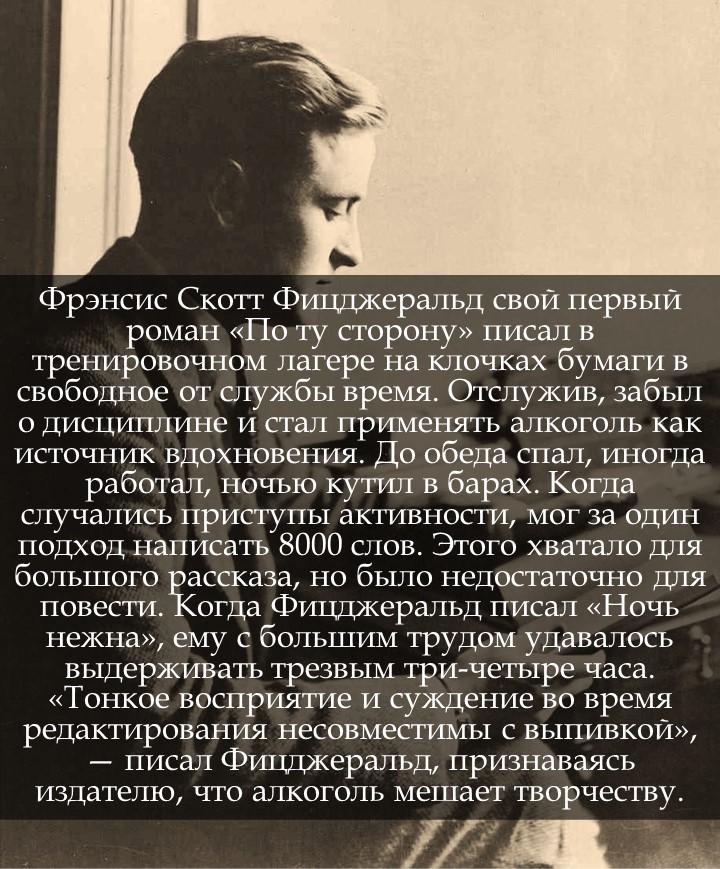 Фрэнсис Скотт Фицджеральд свой первый роман «По ту сторону» писал в тренировочном лагере на клочках бумаги в свободное от службы время. Отслужив, забыл о дисциплине и стал применять алкоголь как источник вдохновения. До обеда спал, иногда работал, ночью кутил в барах. Когда случались приступы активности, мог за один подход написать 8000 слов. Этого хватало для большого рассказа, но было недостаточно для повести. Когда Фицджеральд писал «Ночь нежна», ему с большим трудом удавалось выдерживать трезвым три-четыре часа. «Тонкое восприятие и суждение во время редактирования несовместимы с выпивкой», — писал Фицджеральд, признаваясь издателю, что алкоголь мешает творчеству.